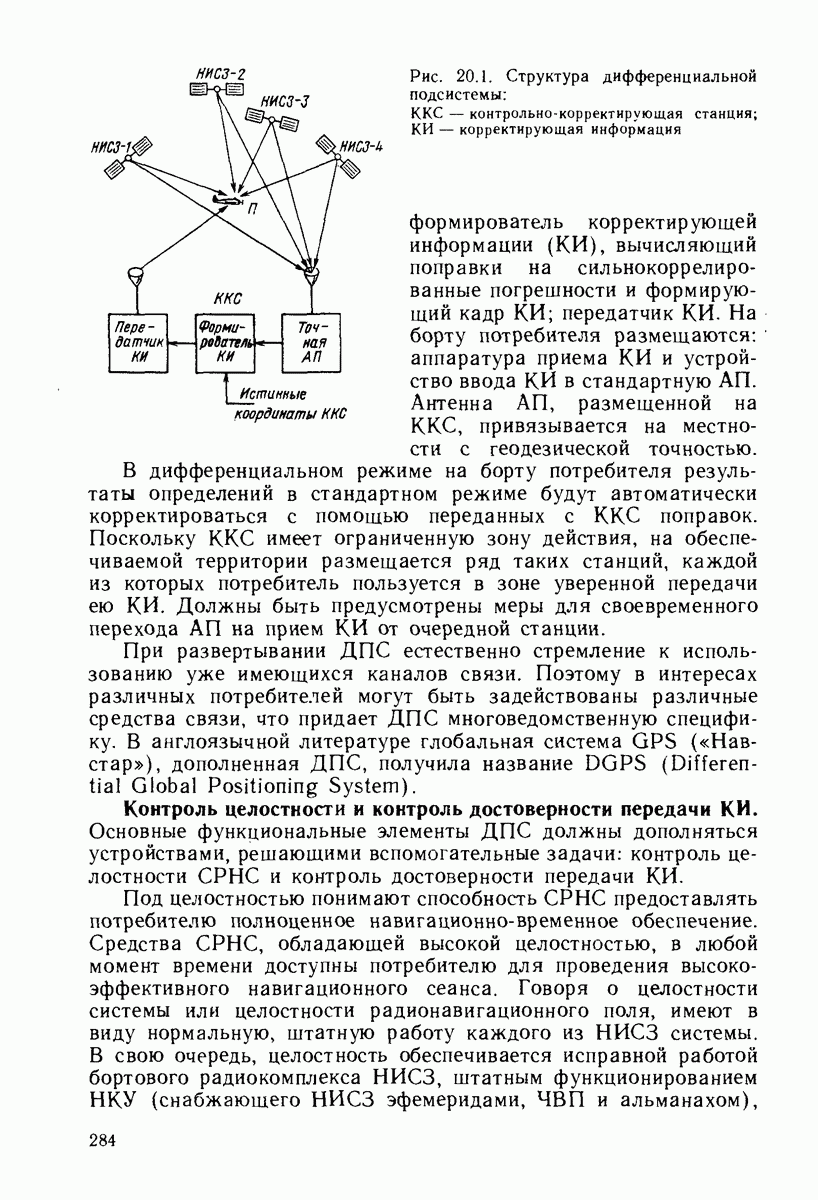 НИСЗ-2
НИСЗ-3
НИСЗ-1
НИСЗ-4
П
ККС
Передатчик КИ
Формирователь КИ
Точная АП
Истинные координаты ККС

Рис. 20.1. Структура дифференциальной подсистемы:
ККС — контрольно-корректирующая станция; КИ — корректирующая информация

формирователь корректирующей информации (КИ), вычисляющий поправки на сильнокоррелированные погрешности и формирующий кадр КИ; передатчик КИ. На борту потребителя размещаются: аппаратура приема КИ и устройство ввода КИ в стандартную АП. Антенна АП, размещенной на ККС, привязывается на местности с геодезической точностью.

В дифференциальном режиме на борту потребителя результаты определений в стандартном режиме будут автоматически корректироваться с помощью переданных с ККС поправок. Поскольку ККС имеет ограниченную зону действия, на обеспечиваемой территории размещается ряд таких станций, каждой из которых потребитель пользуется в зоне уверенной передачи ею КИ. Должны быть предусмотрены меры для своевременного перехода АП на прием КИ от очередной станции.

При развертывании ДПС естественно стремление к использованию уже имеющихся каналов связи. Поэтому в интересах различных потребителей могут быть задействованы различные средства связи, что придает ДПС многоведомственную специфику. В англоязычной литературе глобальная система GPS («Навстар»), дополненная ДПС, получила название DGPS (Differential Global Positioning System).

Контроль целостности и контроль достоверности передачи КИ. Основные функциональные элементы ДПС должны дополняться устройствами, решающими вспомогательные задачи: контроль целостности СРНС и контроль достоверности передачи КИ.

Под целостностью понимают способность СРНС предоставлять потребителю полноценное навигационно-временное обеспечение. Средства СРНС, обладающей высокой целостностью, в любой момент времени доступны потребителю для проведения высокоэффективного навигационного сеанса. Говоря о целостности системы или целостности радионавигационного поля, имеют в виду нормальную, штатную работу каждого из НИСЗ системы. В свою очередь, целостность обеспечивается исправной работой бортового радиокомплекса НИСЗ, штатным функционированием НКУ (снабжающего НИСЗ эфемеридами, ЧВП и альманахом),

284